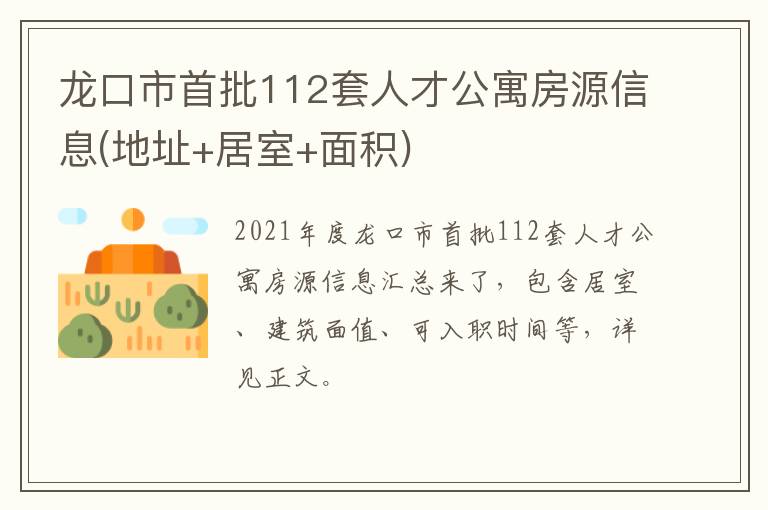 龙口市首批112套人才公寓房源信息(地址+居室+面积)

2021年度龙口市首批112套人才公寓房源信息汇总来了，包含居室、建筑面值、可入职时间等，详见正文。